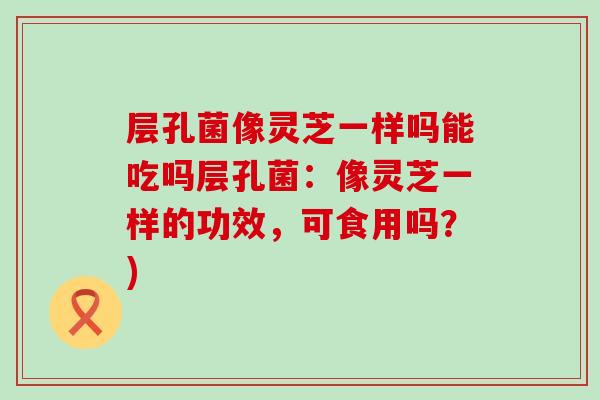 层孔菌像灵芝一样吗能吃吗层孔菌：像灵芝一样的功效，可食用吗？)